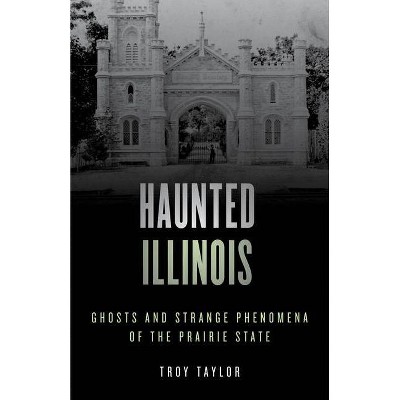 HAUNTED
ILLINOIS

GHOSTS AND STRANGE PHENOMENA OF THE PRAIRIE STATE

TROY TAYLOR